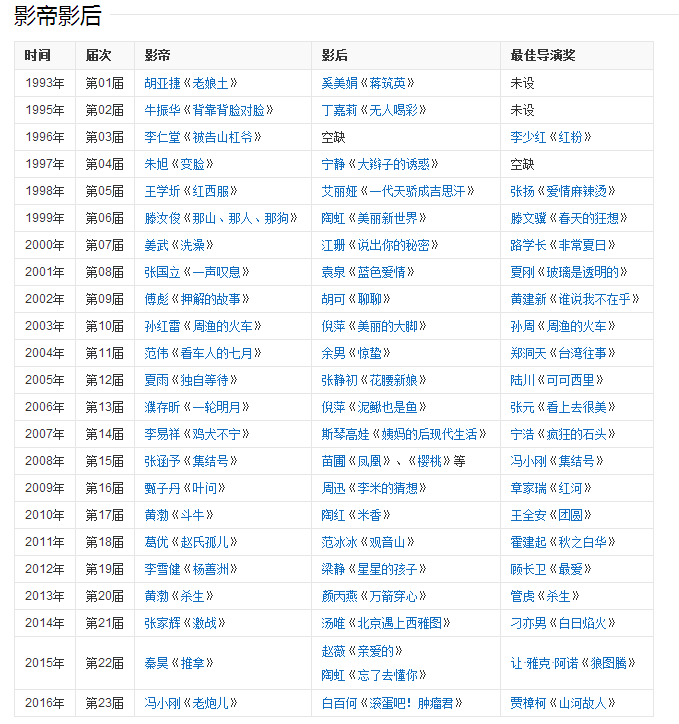 影帝影后

| 时间 | 届次 | 影帝 | 影后 | 最佳导演奖 |
|---|---|---|---|---|
| 1993年 | 第01届 | 胡亚捷《老娘土》 | 奚美娟《蒋筑英》 | 未设 |
| 1995年 | 第02届 | 牛振华《背靠背脸对脸》 | 丁嘉莉《无人喝彩》 | 未设 |
| 1996年 | 第03届 | 李仁堂《被告山杠爷》 | 空缺 | 李少红《红粉》 |
| 1997年 | 第04届 | 朱旭《变脸》 | 宁静《大辫子的诱惑》 | 空缺 |
| 1998年 | 第05届 | 王学圻《红西服》 | 艾丽娅《一代天骄成吉思汗》 | 张扬《爱情麻辣烫》 |
| 1999年 | 第06届 | 滕汝俊《那山、那人、那狗》 | 陶虹《美丽新世界》 | 滕文骥《春天的狂想》 |
| 2000年 | 第07届 | 姜武《洗澡》 | 江珊《说出你的秘密》 | 路学长《非常夏日》 |
| 2001年 | 第08届 | 张国立《一声叹息》 | 袁泉《蓝色爱情》 | 夏刚《玻璃是透明的》 |
| 2002年 | 第09届 | 傅彪《押解的故事》 | 胡可《聊聊》 | 黄建新《谁说我不在乎》 |
| 2003年 | 第10届 | 孙红雷《周渔的火车》 | 倪萍《美丽的大脚》 | 孙周《周渔的火车》 |
| 2004年 | 第11届 | 范伟《看车人的七月》 | 余男《惊蛰》 | 郑洞天《台湾往事》 |
| 2005年 | 第12届 | 夏雨《独自等待》 | 张静初《花腰新娘》 | 陆川《可可西里》 |
| 2006年 | 第13届 | 濮存昕《一轮明月》 | 倪萍《泥鳅也是鱼》 | 张元《看上去很美》 |
| 2007年 | 第14届 | 李易祥《鸡犬不宁》 | 斯琴高娃《姨妈的后现代生活》 | 宁浩《疯狂的石头》 |
| 2008年 | 第15届 | 张涵予《集结号》 | 苗圃《凤凰》、《樱桃》等 | 冯小刚《集结号》 |
| 2009年 | 第16届 | 甄子丹《叶问》 | 周迅《李米的猜想》 | 章家瑞《红河》 |
| 2010年 | 第17届 | 黄渤《斗牛》 | 陶红《米香》 | 王全安《团圆》 |
| 2011年 | 第18届 | 葛优《赵氏孤儿》 | 范冰冰《观音山》 | 霍建起《秋之白华》 |
| 2012年 | 第19届 | 李雪健《杨善洲》 | 梁静《星星的孩子》 | 顾长卫《最爱》 |
| 2013年 | 第20届 | 黄渤《杀生》 | 颜丙燕《万箭穿心》 | 管虎《杀生》 |
| 2014年 | 第21届 | 张家辉《激战》 | 汤唯《北京遇上西雅图》 | 刁亦男《白日焰火》 |
| 2015年 | 第22届 | 秦昊《推拿》 | 赵薇《亲爱的》 陶虹《忘了去懂你》 | 让·雅克·阿诺《狼图腾》 |
| 2016年 | 第23届 | 冯小刚《老炮儿》 | 白百何《滚蛋吧！肿瘤君》 | 贾樟柯《山河故人》 |